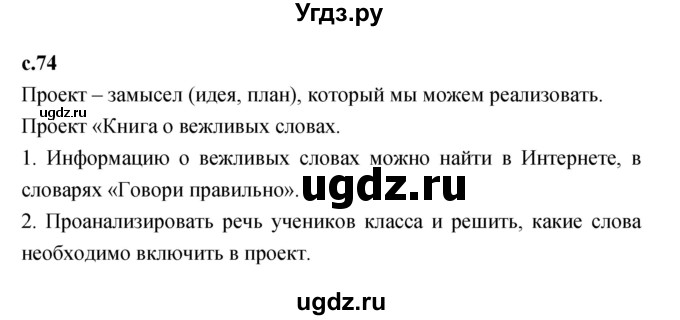 Угдз.ру

с.74

Проект – замысел (идея, план), который мы можем реализовать.

ugdz.ru

Проект «Книга о вежливых словах.

1. Информацию о вежливых словах можно найти в Интернете, в словарях «Говори правильно». ugdz.ru

2. Проанализировать речь учеников класса и решить, какие слова необходимо включить в проект.

ugdz.ru